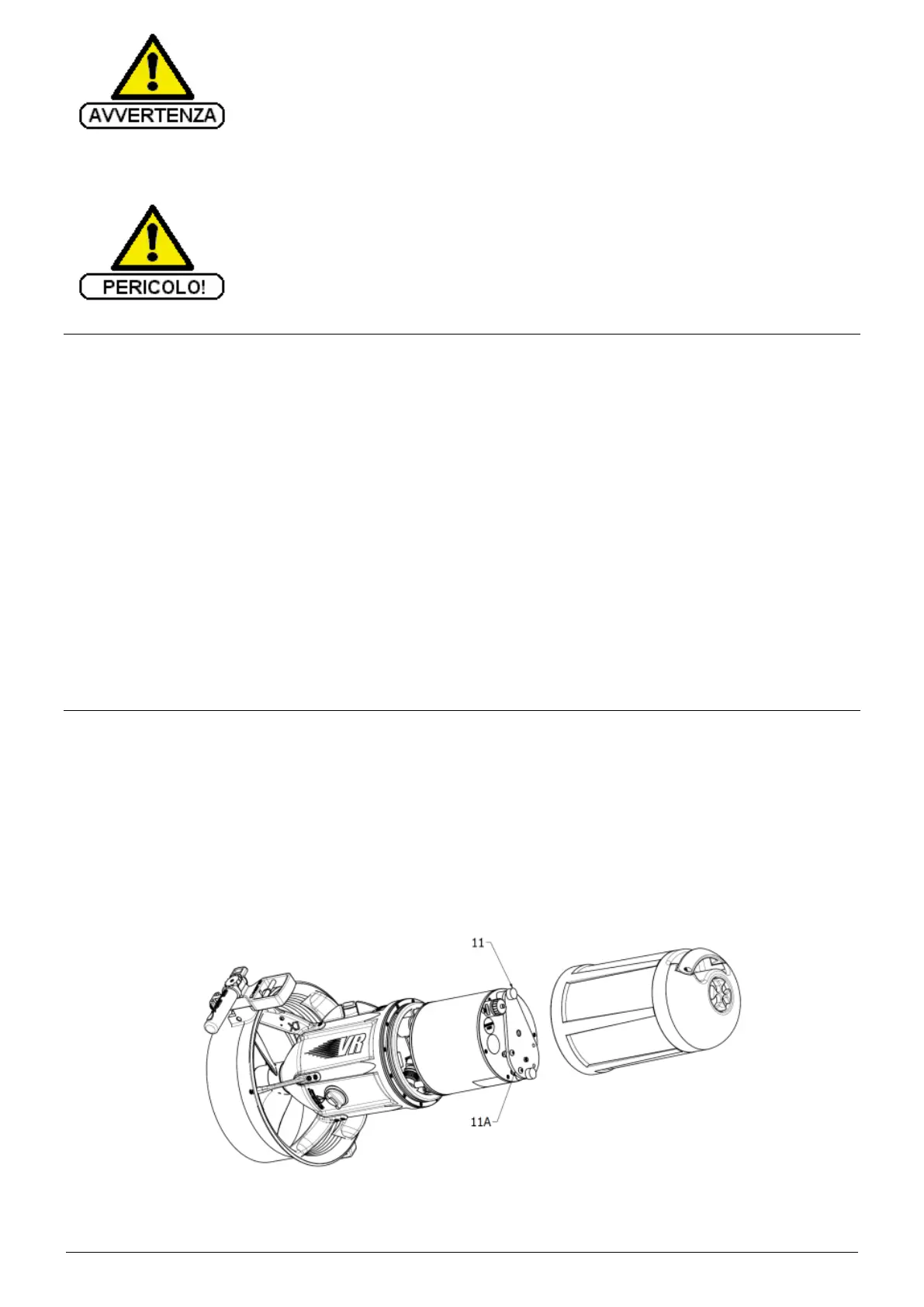 AVVERTENZA

PERICOLO!

11

VR

11A